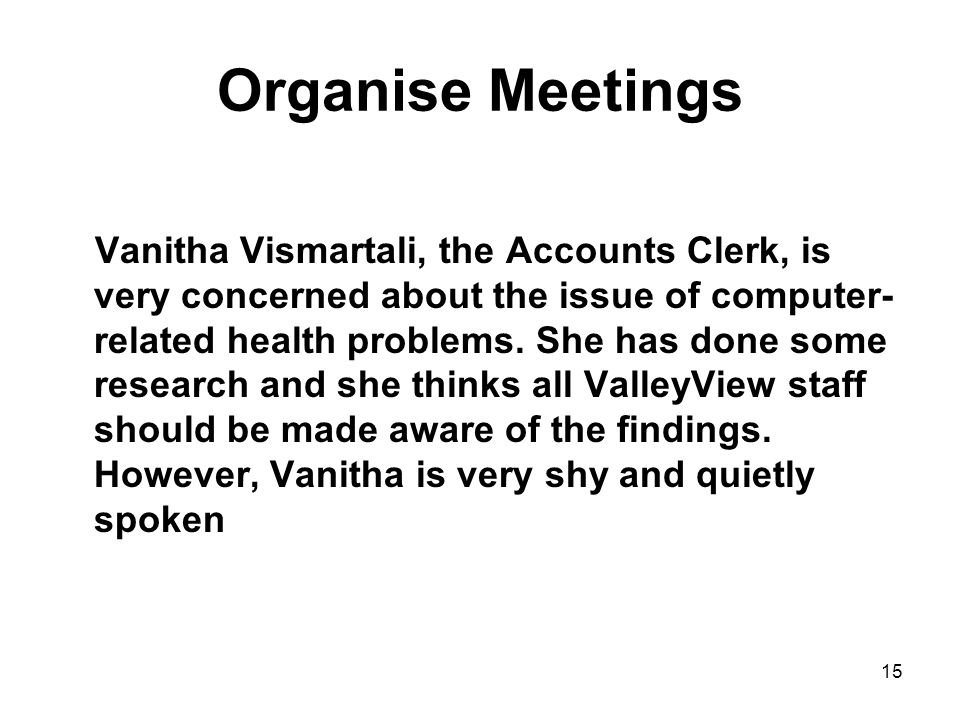 Organise Meetings

Vanitha Vismartali, the Accounts Clerk, is very concerned about the issue of computer-related health problems. She has done some research and she thinks all ValleyView staff should be made aware of the findings. However, Vanitha is very shy and quietly spoken

15